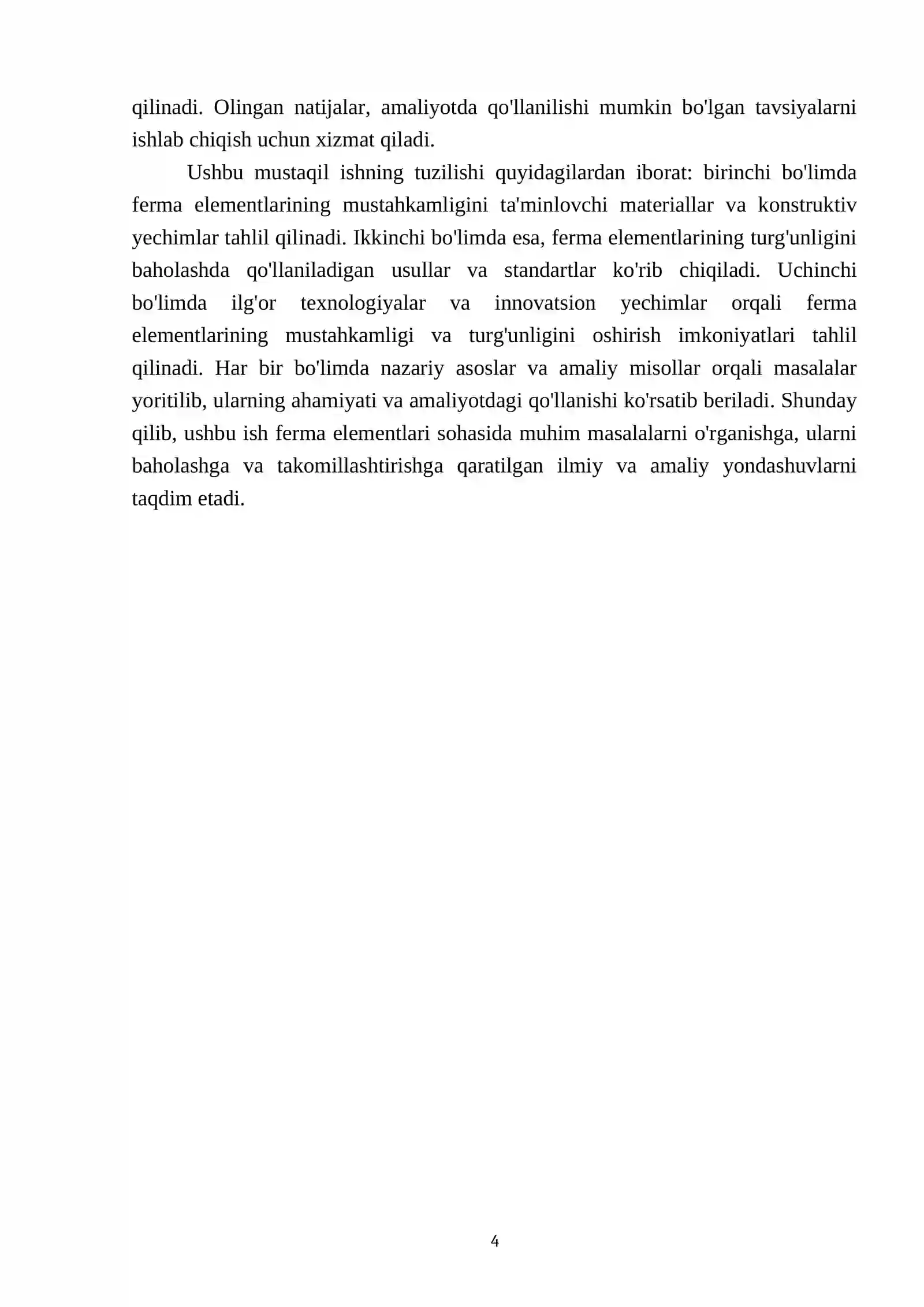 qilinadi. Olingan natijalar, amaliyotda qo'llanilishi mumkin bo'lgan tavsiyalarni ishlab chiqish uchun xizmat qiladi.

Ushbu mustaqil ishning tuzilishi quyidagilardan iborat: birinchi bo'limda ferma elementlarining mustahkamligini ta'minlovchi materiallar va konstruktiv yechimlar tahlil qilinadi. Ikkinchi bo'limda esa, ferma elementlarining turg'unligini baholashda qo'llaniladigan usullar va standartlar ko'rib chiqiladi. Uchinchi bo'limda ilg'or texnologiyalar va innovatsion yechimlar orqali ferma elementlarining mustahkamligi va turg'unligini oshirish imkoniyatlari tahlil qilinadi. Har bir bo'limda nazariy asoslar va amaliy misollar orqali masalalar yoritilib, ularning ahamiyati va amaliyotdagi qo'llanishi ko'rsatib beriladi. Shunday qilib, ushbu ish ferma elementlari sohasida muhim masalalarni o'rganishga, ularni baholashga va takomillashtirishga qaratilgan ilmiy va amaliy yondashuvlarni taqdim etadi.

4